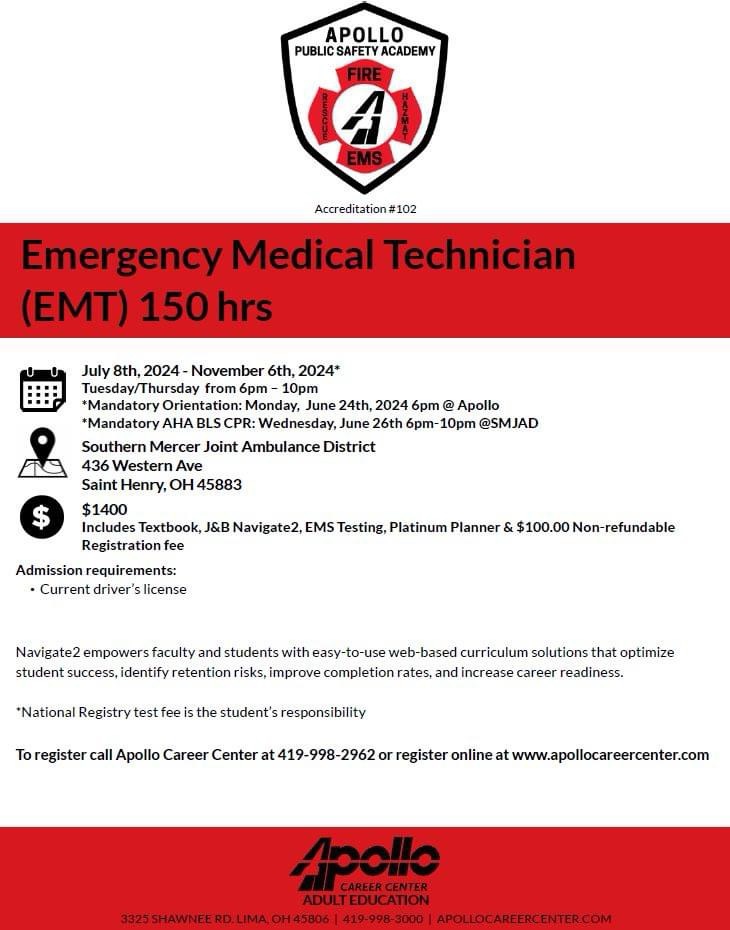 APOLLO
PUBLIC SAFETY ACADEMY
FIRE
RESCUE
HAZMAT
EMS

Accreditation #102

Emergency Medical Technician (EMT) 150 hrs

July 8th, 2024 - November 6th, 2024*
Tuesday/Thursday from 6pm – 10pm
*Mandatory Orientation: Monday, June 24th, 2024 6pm @ Apollo
*Mandatory AHA BLS CPR: Wednesday, June 26th 6pm-10pm @SMJAD

Southern Mercer Joint Ambulance District
436 Western Ave
Saint Henry, OH 45883

$1400
Includes Textbook, J&B Navigate2, EMS Testing, Platinum Planner & $100.00 Non-refundable Registration fee

Admission requirements:
• Current driver's license

Navigate2 empowers faculty and students with easy-to-use web-based curriculum solutions that optimize student success, identify retention risks, improve completion rates, and increase career readiness.

*National Registry test fee is the student's responsibility

To register call Apollo Career Center at 419-998-2962 or register online at www.apollocareercenter.com

Apollo
CAREER CENTER
ADULT EDUCATION
3325 SHAWNEE RD. LIMA, OH 45806 | 419-998-3000 | APOLLOCAREERCENTER.COM